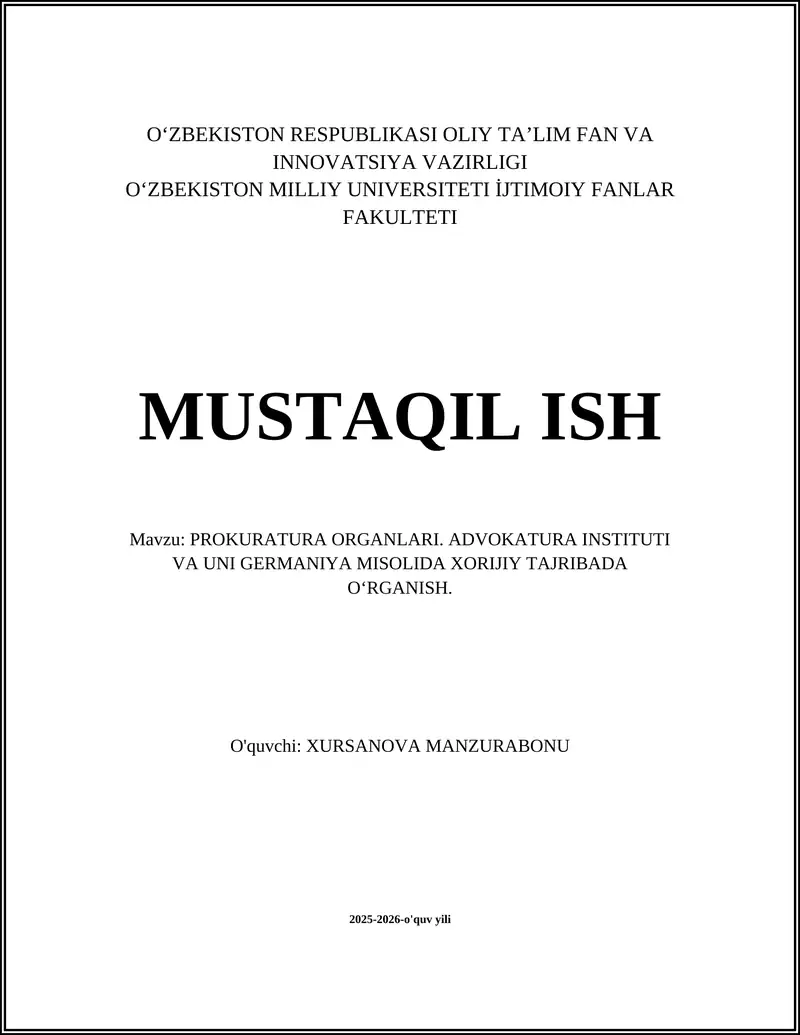 O‘ZBEKISTON RESPUBLIKASI OLIY TA’LIM FAN VA INNOVATSIYA VAZIRLIGI
O‘ZBEKISTON MILLIY UNIVERSITETI İJTIMOIY FANLAR FAKULTETI

MUSTAQIL ISH

Mavzu: PROKURATURA ORGANLARI. ADVOKATURA INSTITUTI VA UNI GERMANIYA MISOLIDA XORIJIY TAJRIBADA O‘RGANISH.

O'quvchi: XURSANOVA MANZURABONU

2025-2026-o'quv yili